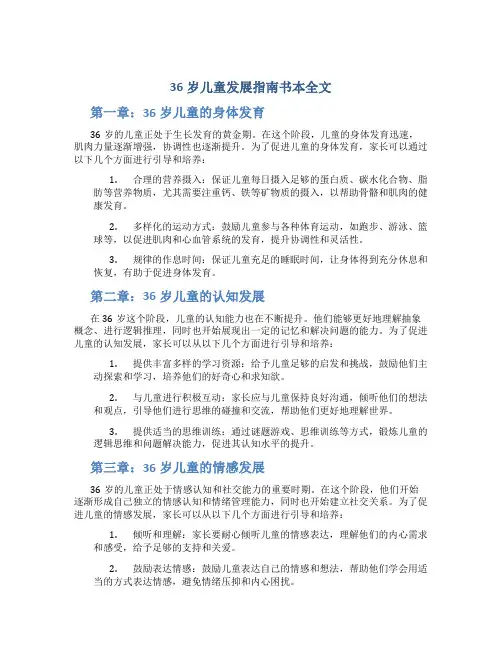 36 岁儿童发展指南书本全文

第一章：36 岁儿童的身体发育

36 岁的儿童正处于生长发育的黄金期。在这个阶段，儿童的身体发育迅速，肌肉力量逐渐增强，协调性也逐渐提升。为了促进儿童的身体发育，家长可以通过以下几个方面进行引导和培养：

1. 合理的营养摄入：保证儿童每日摄入足够的蛋白质、碳水化合物、脂肪等营养物质，尤其需要注重钙、铁等矿物质的摄入，以帮助骨骼和肌肉的健康发育。

2. 多样化的运动方式：鼓励儿童参与各种体育运动，如跑步、游泳、篮球等，以促进肌肉和心血管系统的发育，提升协调性和灵活性。

3. 规律的作息时间：保证儿童充足的睡眠时间，让身体得到充分休息和恢复，有助于促进身体发育。

第二章：36 岁儿童的认知发展

在 36 岁这个阶段，儿童的认知能力也在不断提升。他们能够更好地理解抽象概念、进行逻辑推理，同时也开始展现出一定的记忆和解决问题的能力。为了促进儿童的认知发展，家长可以从以下几个方面进行引导和培养：

1. 提供丰富多样的学习资源：给予儿童足够的启发和挑战，鼓励他们主动探索和学习，培养他们的好奇心和求知欲。

2. 与儿童进行积极互动：家长应与儿童保持良好沟通，倾听他们的想法和观点，引导他们进行思维的碰撞和交流，帮助他们更好地理解世界。

3. 提供适当的思维训练：通过谜题游戏、思维训练等方式，锻炼儿童的逻辑思维和问题解决能力，促进其认知水平的提升。

第三章：36 岁儿童的情感发展

36 岁的儿童正处于情感认知和社交能力的重要时期。在这个阶段，他们开始逐渐形成自己独立的情感认知和情绪管理能力，同时也开始建立社交关系。为了促进儿童的情感发展，家长可以从以下几个方面进行引导和培养：

1. 倾听和理解：家长要耐心倾听儿童的情感表达，理解他们的内心需求和感受，给予足够的支持和关爱。

2. 鼓励表达情感：鼓励儿童表达自己的情感和想法，帮助他们学会用适当的方式表达情感，避免情绪压抑和内心困扰。